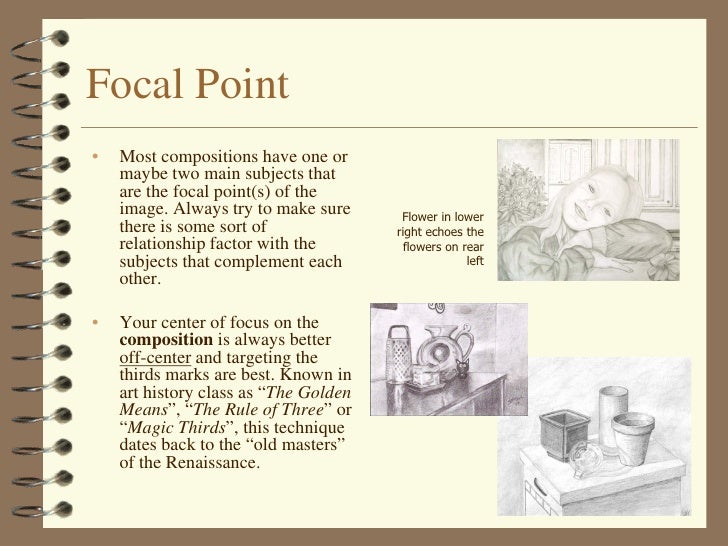 Focal Point

• Most compositions have one or maybe two main subjects that are the focal point(s) of the image. Always try to make sure there is some sort of relationship factor with the subjects that complement each other.

• Your center of focus on the composition is always better off-center and targeting the thirds marks are best. Known in art history class as "The Golden Means", "The Rule of Three" or "Magic Thirds", this technique dates back to the "old masters" of the Renaissance.

Flower in lower right echoes the flowers on rear left